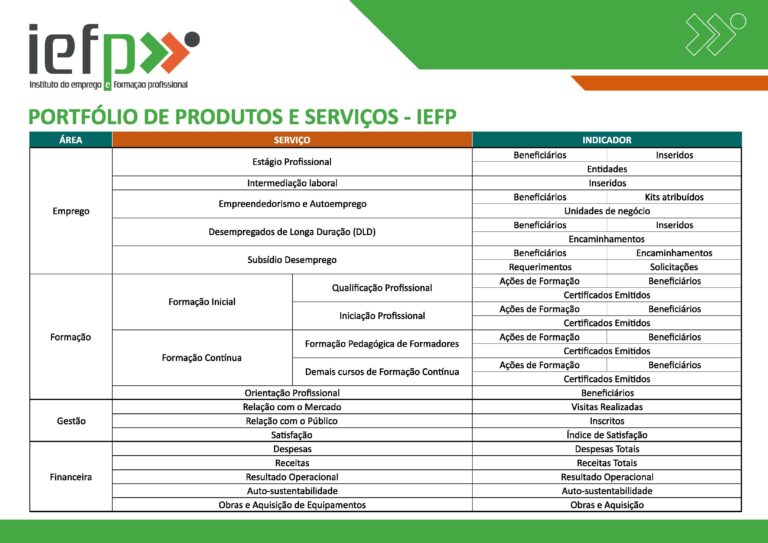 iefp

Instituto do emprego e Formação profissional

PORTFÓLIO DE PRODUTOS E SERVIÇOS - IEFP

| ÁREA | SERVIÇO | | INDICADOR | |
|---|---|---|---|---|
| Emprego | Estágio Profissional | | Beneficiários | Inseridos |
| | | | Entidades | |
| | Intermediação laboral | | Inseridos | |
| | Empreendedorismo e Autoemprego | | Beneficiários | Kits atribuídos |
| | | | Unidades de negócio | |
| | Desempregados de Longa Duração (DLD) | | Beneficiários | Inseridos |
| | | | Encaminhamentos | |
| | Subsídio Desemprego | | Beneficiários | Encaminhamentos |
| | | | Requerimentos | Solicitações |
| Formação | Formação Inicial | Qualificação Profissional | Ações de Formação | Beneficiários |
| | | | Certificados Emitidos | |
| | | Iniciação Profissional | Ações de Formação | Beneficiários |
| | | | Certificados Emitidos | |
| | Formação Contínua | Formação Pedagógica de Formadores | Ações de Formação | Beneficiários |
| | | | Certificados Emitidos | |
| | | Demais cursos de Formação Contínua | Ações de Formação | Beneficiários |
| | | | Certificados Emitidos | |
| | Orientação Profissional | | Beneficiários | |
| Gestão | Relação com o Mercado | | Visitas Realizadas | |
| | Relação com o Público | | Inscritos | |
| | Satisfação | | Índice de Satisfação | |
| Financeira | Despesas | | Despesas Totais | |
| | Receitas | | Receitas Totais | |
| | Resultado Operacional | | Resultado Operacional | |
| | Auto-sustentabilidade | | Auto-sustentabilidade | |
| | Obras e Aquisição de Equipamentos | | Obras e Aquisição | |